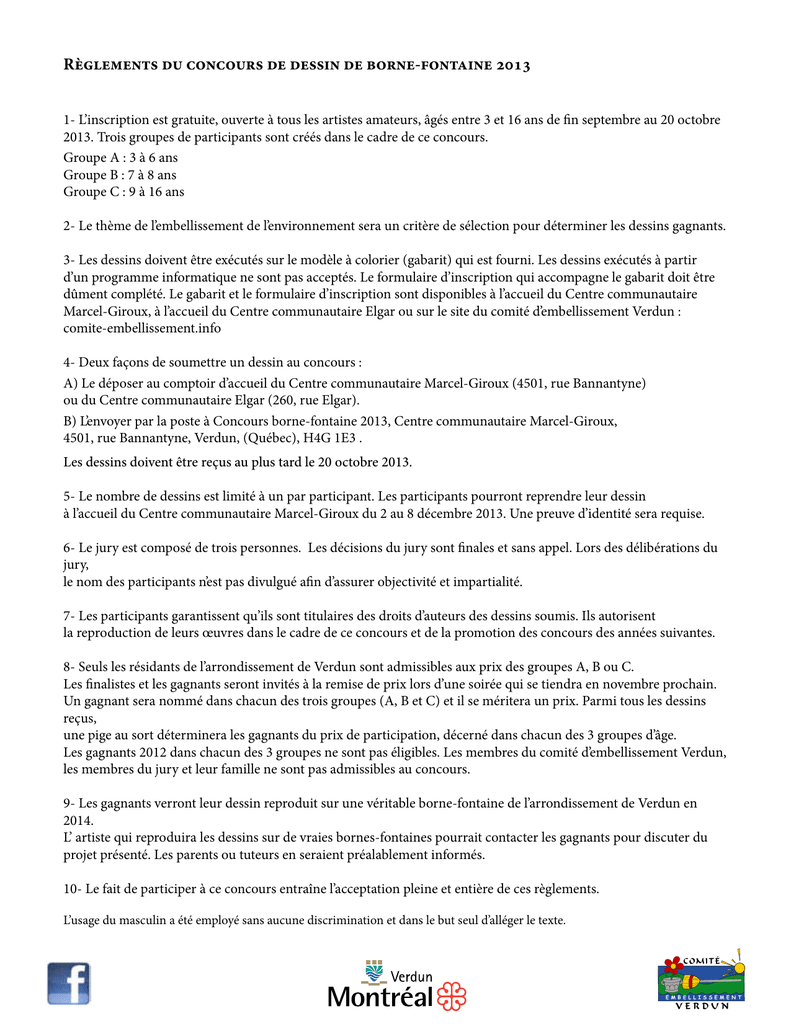 Règlements du concours de dessin de borne-fontaine 2013

1- L'inscription est gratuite, ouverte à tous les artistes amateurs, âgés entre 3 et 16 ans de fin septembre au 20 octobre 2013. Trois groupes de participants sont créés dans le cadre de ce concours.
Groupe A : 3 à 6 ans
Groupe B : 7 à 8 ans
Groupe C : 9 à 16 ans

2- Le thème de l'embellissement de l'environnement sera un critère de sélection pour déterminer les dessins gagnants.

3- Les dessins doivent être exécutés sur le modèle à colorier (gabarit) qui est fourni. Les dessins exécutés à partir d'un programme informatique ne sont pas acceptés. Le formulaire d'inscription qui accompagne le gabarit doit être dûment complété. Le gabarit et le formulaire d'inscription sont disponibles à l'accueil du Centre communautaire Marcel-Giroux, à l'accueil du Centre communautaire Elgar ou sur le site du comité d'embellissement Verdun : comite-embellissement.info

4- Deux façons de soumettre un dessin au concours :
A) Le déposer au comptoir d'accueil du Centre communautaire Marcel-Giroux (4501, rue Bannantyne) ou du Centre communautaire Elgar (260, rue Elgar).
B) L'envoyer par la poste à Concours borne-fontaine 2013, Centre communautaire Marcel-Giroux, 4501, rue Bannantyne, Verdun, (Québec), H4G 1E3 .
Les dessins doivent être reçus au plus tard le 20 octobre 2013.

5- Le nombre de dessins est limité à un par participant. Les participants pourront reprendre leur dessin à l'accueil du Centre communautaire Marcel-Giroux du 2 au 8 décembre 2013. Une preuve d'identité sera requise.

6- Le jury est composé de trois personnes. Les décisions du jury sont finales et sans appel. Lors des délibérations du jury,
le nom des participants n'est pas divulgué afin d'assurer objectivité et impartialité.

7- Les participants garantissent qu'ils sont titulaires des droits d'auteurs des dessins soumis. Ils autorisent la reproduction de leurs œuvres dans le cadre de ce concours et de la promotion des concours des années suivantes.

8- Seuls les résidants de l'arrondissement de Verdun sont admissibles aux prix des groupes A, B ou C.
Les finalistes et les gagnants seront invités à la remise de prix lors d'une soirée qui se tiendra en novembre prochain.
Un gagnant sera nommé dans chacun des trois groupes (A, B et C) et il se méritera un prix. Parmi tous les dessins reçus,
une pige au sort déterminera les gagnants du prix de participation, décerné dans chacun des 3 groupes d'âge.
Les gagnants 2012 dans chacun des 3 groupes ne sont pas éligibles. Les membres du comité d'embellissement Verdun, les membres du jury et leur famille ne sont pas admissibles au concours.

9- Les gagnants verront leur dessin reproduit sur une véritable borne-fontaine de l'arrondissement de Verdun en 2014.
L' artiste qui reproduira les dessins sur de vraies bornes-fontaines pourrait contacter les gagnants pour discuter du projet présenté. Les parents ou tuteurs en seraient préalablement informés.

10- Le fait de participer à ce concours entraîne l'acceptation pleine et entière de ces règlements.

L'usage du masculin a été employé sans aucune discrimination et dans le but seul d'alléger le texte.

f

Verdun
Montréal

COMITÉ
EMBELLISSEMENT
VERDUN